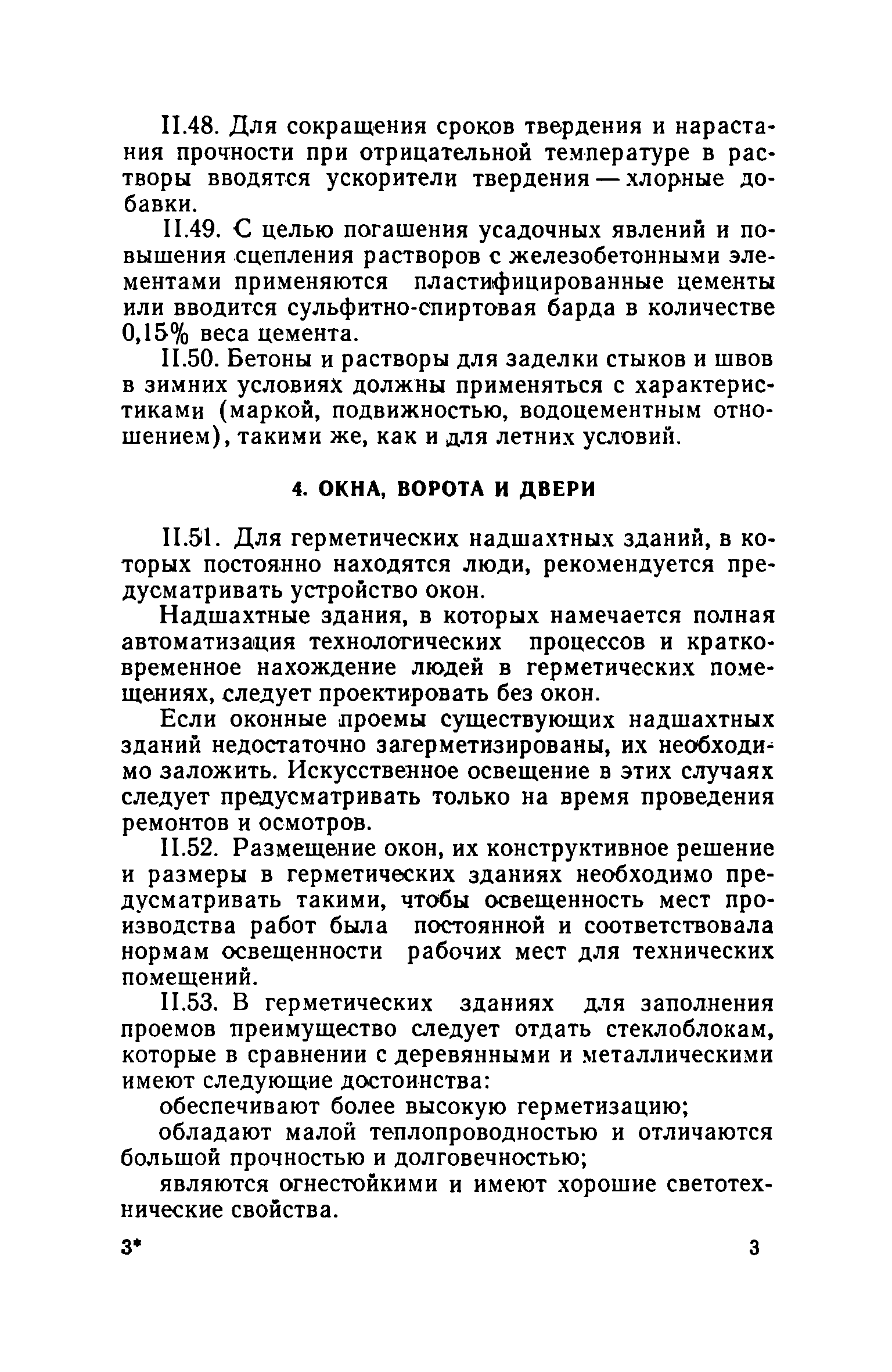 II.48. Для сокращения сроков твердения и нарастания прочности при отрицательной температуре в растворы вводятся ускорители твердения — хлорные добавки.

II.49. С целью погашения усадочных явлений и повышения сцепления растворов с железобетонными элементами применяются пластифицированные цементы или вводится сульфитно-спиртовая барда в количестве 0,15% веса цемента.

II.50. Бетоны и растворы для заделки стыков и швов в зимних условиях должны применяться с характеристиками (маркой, подвижностью, водоцементным отношением), такими же, как и для летних условий.

4. ОКНА, ВОРОТА И ДВЕРИ

II.51. Для герметических надшахтных зданий, в которых постоянно находятся люди, рекомендуется предусматривать устройство окон.

Надшахтные здания, в которых намечается полная автоматизация технологических процессов и кратковременное нахождение людей в герметических помещениях, следует проектировать без окон.

Если оконные проемы существующих надшахтных зданий недостаточно загерметизированы, их необходимо заложить. Искусственное освещение в этих случаях следует предусматривать только на время проведения ремонтов и осмотров.

II.52. Размещение окон, их конструктивное решение и размеры в герметических зданиях необходимо предусматривать такими, чтобы освещенность мест производства работ была постоянной и соответствовала нормам освещенности рабочих мест для технических помещений.

II.53. В герметических зданиях для заполнения проемов преимущество следует отдать стеклоблокам, которые в сравнении с деревянными и металлическими имеют следующие достоинства:

обеспечивают более высокую герметизацию;

обладают малой теплопроводностью и отличаются большой прочностью и долговечностью;

являются огнестойкими и имеют хорошие светотехнические свойства.

3* 3